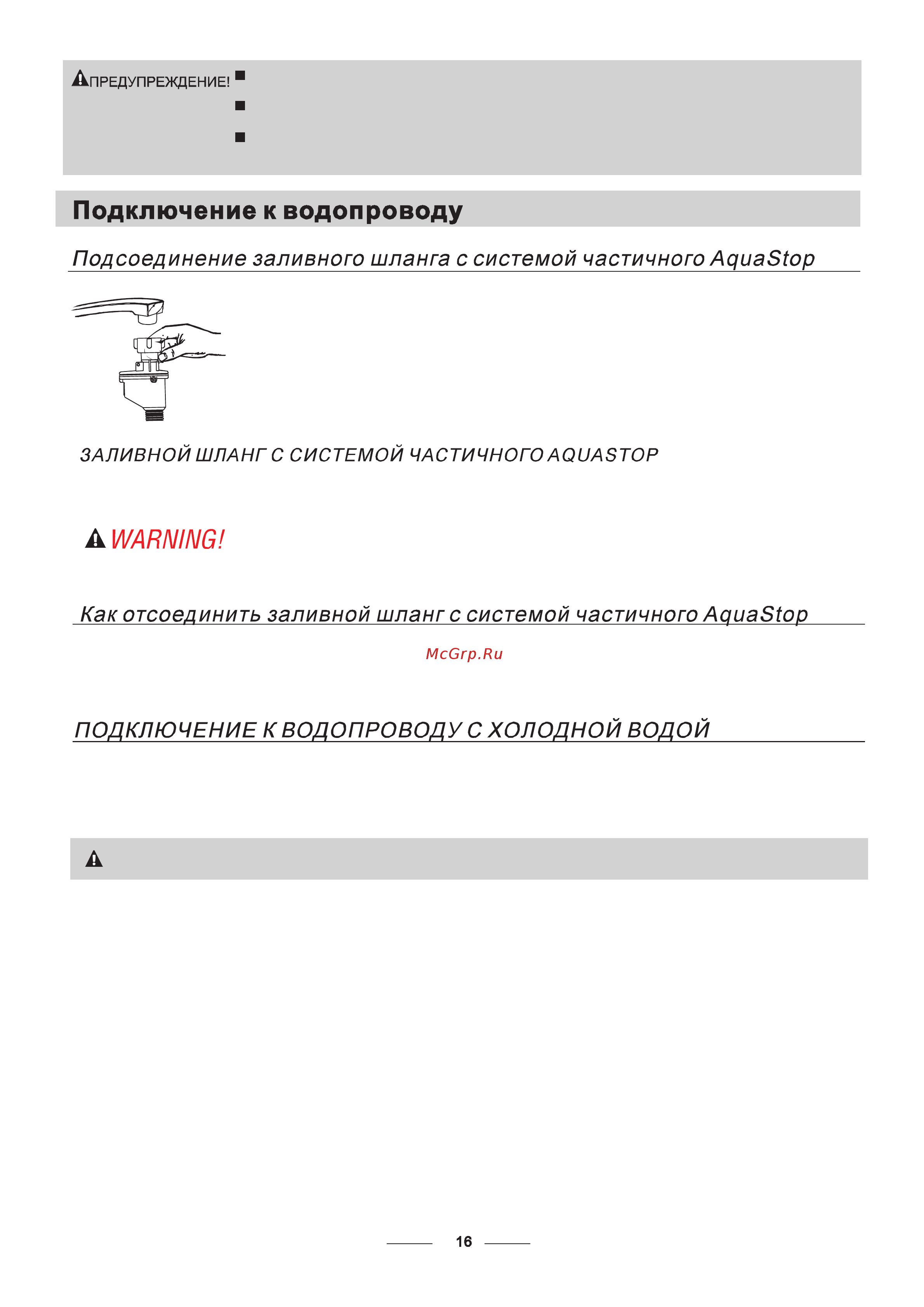 ПРЕДУПРЕЖДЕНИЕ!

Подключение к водопроводу

Подсоединение заливного шланга с системой частичного AquaStop

ЗАЛИВНОЙ ШЛАНГ С СИСТЕМОЙ ЧАСТИЧНОГО AQUASTOP

WARNING!

Как отсоединить заливной шланг с системой частичного AquaStop

McGrp.Ru

ПОДКЛЮЧЕНИЕ К ВОДОПРОВОДУ С ХОЛОДНОЙ ВОДОЙ

16